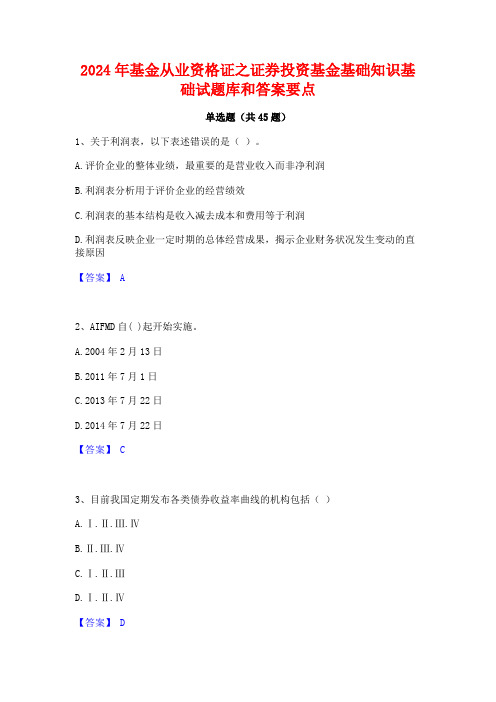 2024年基金从业资格证之证券投资基金基础知识基础试题库和答案要点

单选题（共45题）

1、关于利润表，以下表述错误的是（ ）。

A.评价企业的整体业绩，最重要的是营业收入而非净利润

B.利润表分析用于评价企业的经营绩效

C.利润表的基本结构是收入减去成本和费用等于利润

D.利润表反映企业一定时期的总体经营成果，揭示企业财务状况发生变动的直接原因

【答案】 A

2、AIFMD自( )起开始实施。

A.2004年2月13日

B.2011年7月1日

C.2013年7月22日

D.2014年7月22日

【答案】 C

3、目前我国定期发布各类债券收益率曲线的机构包括（ ）

A.Ⅰ.Ⅱ.Ⅲ.Ⅳ

B.Ⅱ.Ⅲ.Ⅳ

C.Ⅰ.Ⅱ.Ⅲ

D.Ⅰ.Ⅱ.Ⅳ

【答案】 D